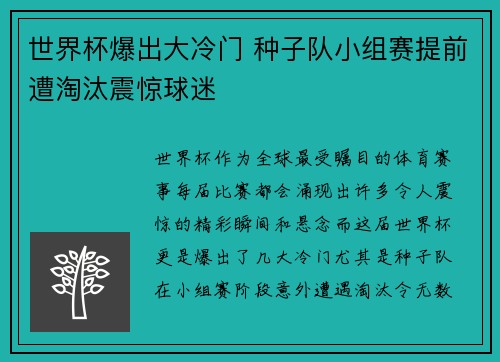 世界杯爆出大冷门 种子队小组赛提前遭淘汰震惊球迷

世界杯作为全球最受瞩目的体育赛事每届比赛都会涌现出许多令人震惊的精彩瞬间和悬念而这届世界杯更是爆出了几大冷门尤其是种子队在小组赛阶段意外遭遇淘汰令无数